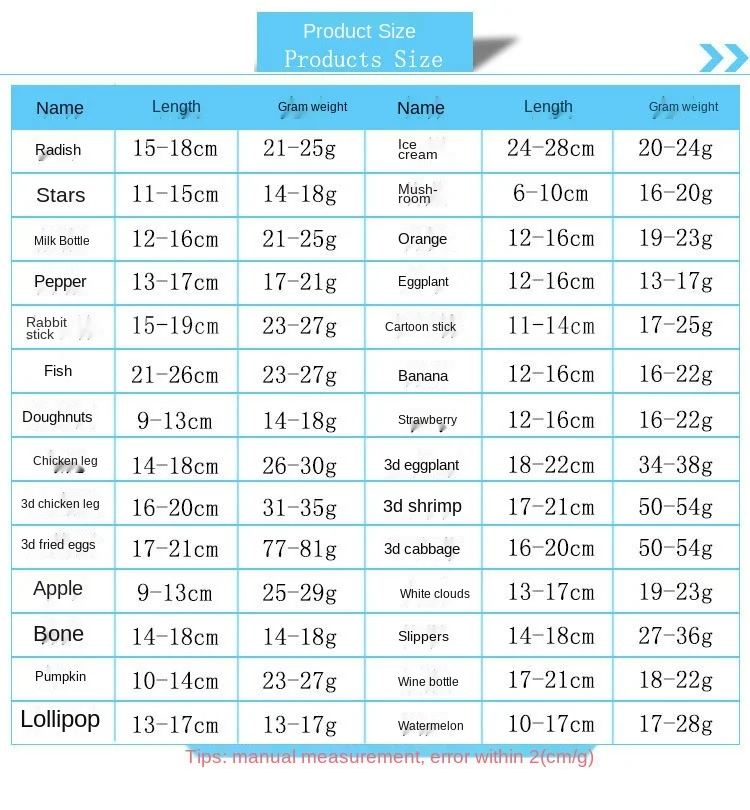 Product Size
Products Size

| Name | Length | Gram weight | Name | Length | Gram weight |
|---|---|---|---|---|---|
| Radish | 15-18cm | 21-25g | Ice cream | 24-28cm | 20-24g |
| Stars | 11-15cm | 14-18g | Mush-room | 6-10cm | 16-20g |
| Milk Bottle | 12-16cm | 21-25g | Orange | 12-16cm | 19-23g |
| Pepper | 13-17cm | 17-21g | Eggplant | 12-16cm | 13-17g |
| Rabbit stick | 15-19cm | 23-27g | Cartoon stick | 11-14cm | 17-25g |
| Fish | 21-26cm | 23-27g | Banana | 12-16cm | 16-22g |
| Doughnuts | 9-13cm | 14-18g | Strawberry | 12-16cm | 16-22g |
| Chicken leg | 14-18cm | 26-30g | 3d eggplant | 18-22cm | 34-38g |
| 3d chicken leg | 16-20cm | 31-35g | 3d shrimp | 17-21cm | 50-54g |
| 3d fried eggs | 17-21cm | 77-81g | 3d cabbage | 16-20cm | 50-54g |
| Apple | 9-13cm | 25-29g | White clouds | 13-17cm | 19-23g |
| Bone | 14-18cm | 14-18g | Slippers | 14-18cm | 27-36g |
| Pumpkin | 10-14cm | 23-27g | Wine bottle | 17-21cm | 18-22g |
| Lollipop | 13-17cm | 13-17g | Watermelon | 10-17cm | 17-28g |

Tips: manual measurement, error within 2(cm/g)